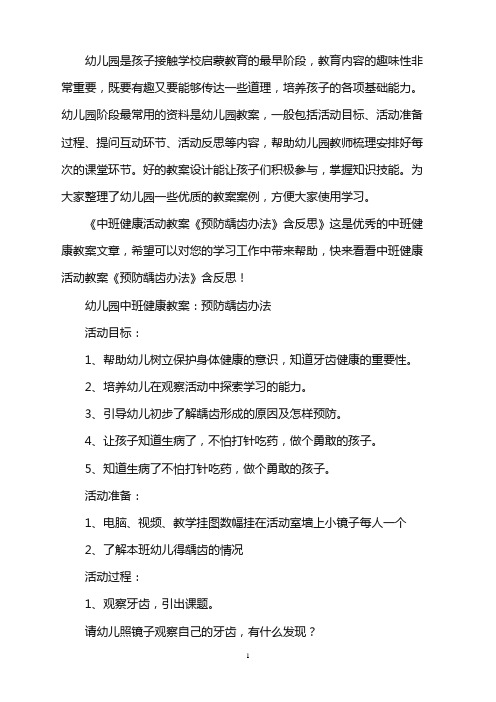 幼儿园是孩子接触学校启蒙教育的最早阶段，教育内容的趣味性非常重要，既要有趣又要能够传达一些道理，培养孩子的各项基础能力。幼儿园阶段最常用的资料是幼儿园教案，一般包括活动目标、活动准备过程、提问互动环节、活动反思等内容，帮助幼儿园教师梳理安排好每次的课堂环节。好的教案设计能让孩子们积极参与，掌握知识技能。为大家整理了幼儿园一些优质的教案案例，方便大家使用学习。

《中班健康活动教案《预防龋齿办法》含反思》这是优秀的中班健康教案文章，希望可以对您的学习工作中带来帮助，快来看看中班健康活动教案《预防龋齿办法》含反思！

幼儿园中班健康教案：预防龋齿办法

活动目标：

1、帮助幼儿树立保护身体健康的意识，知道牙齿健康的重要性。

2、培养幼儿在观察活动中探索学习的能力。

3、引导幼儿初步了解龋齿形成的原因及怎样预防。

4、让孩子知道生病了，不怕打针吃药，做个勇敢的孩子。

5、知道生病了不怕打针吃药，做个勇敢的孩子。

活动准备：

1、电脑、视频、教学挂图数幅挂在活动室墙上小镜子每人一个

2、了解本班幼儿得龋齿的情况

活动过程：

1、观察牙齿，引出课题。

请幼儿照镜子观察自己的牙齿，有什么发现？

1